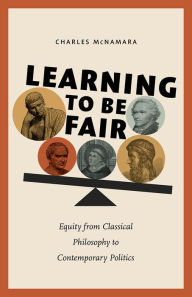 CHARLES McNAMARA

LEARNING TO BE FAIR

Equity from Classical Philosophy to Contemporary Politics